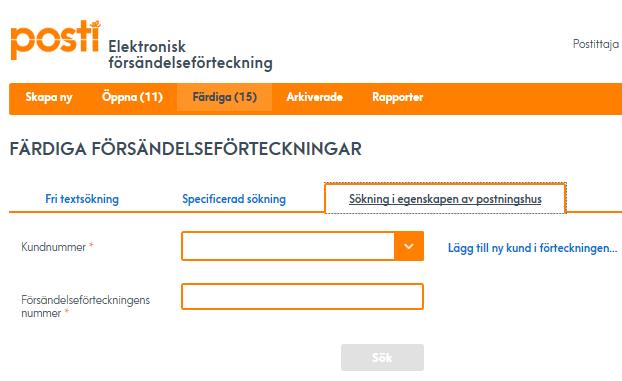 posti Elektronisk försändelseförteckning

Postittaja

Skapa ny Öppna (11) Färdiga (15) Arkiverade Rapporter

FÄRDIGA FÖRSÄNDELSEFÖRTECKNINGAR

Fri textsökning Specificerad sökning Sökning i egenskapen av postningshus

Kundnummer *

Lägg till ny kund i förteckningen...

Försändelseförteckningens nummer *

Sök